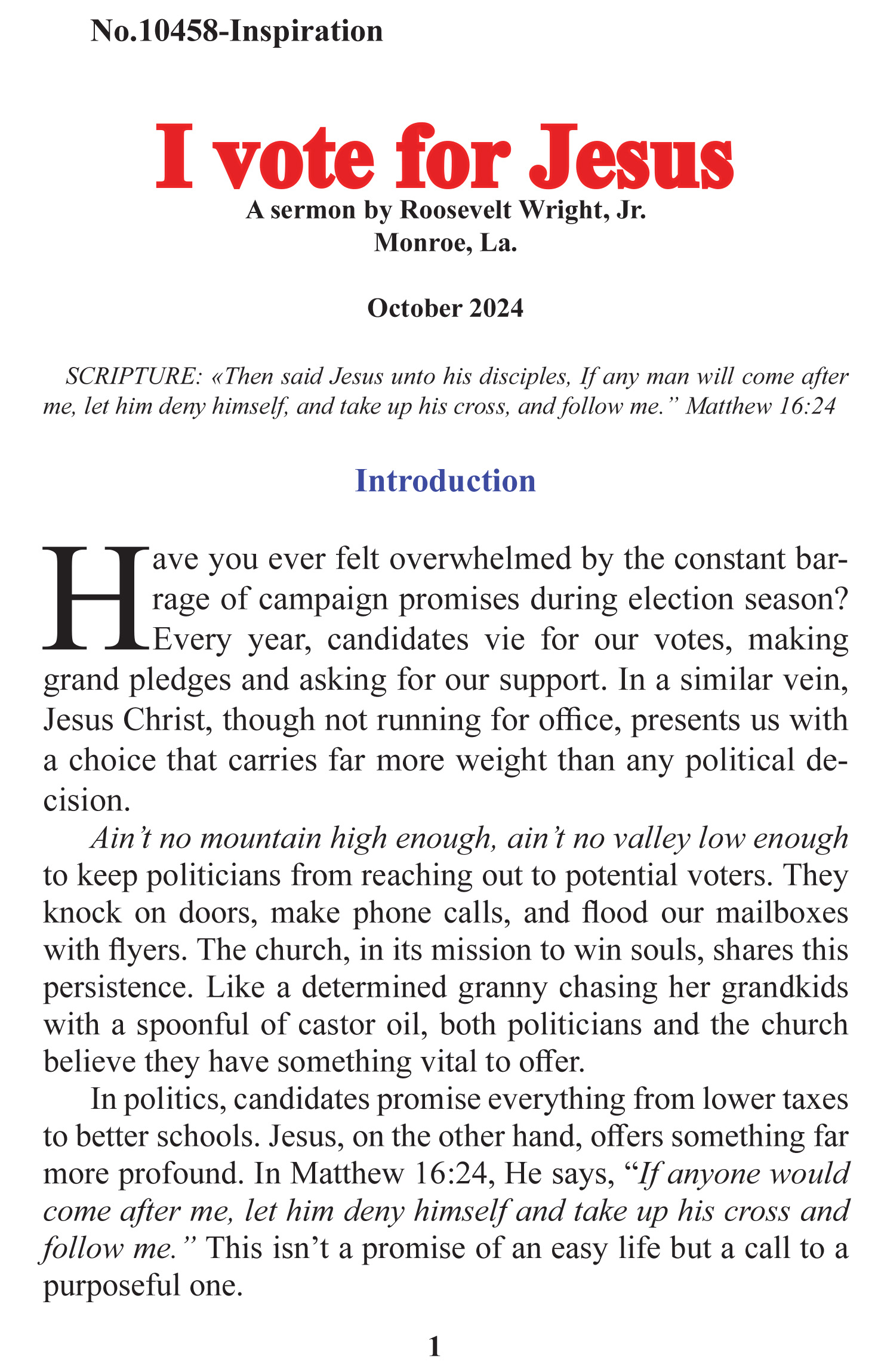 No.10458-Inspiration

I vote for Jesus

A sermon by Roosevelt Wright, Jr.
Monroe, La.

October 2024

SCRIPTURE: «Then said Jesus unto his disciples, If any man will come after me, let him deny himself, and take up his cross, and follow me." Matthew 16:24

Introduction

Have you ever felt overwhelmed by the constant barrage of campaign promises during election season? Every year, candidates vie for our votes, making grand pledges and asking for our support. In a similar vein, Jesus Christ, though not running for office, presents us with a choice that carries far more weight than any political decision.

Ain't no mountain high enough, ain't no valley low enough to keep politicians from reaching out to potential voters. They knock on doors, make phone calls, and flood our mailboxes with flyers. The church, in its mission to win souls, shares this persistence. Like a determined granny chasing her grandkids with a spoonful of castor oil, both politicians and the church believe they have something vital to offer.

In politics, candidates promise everything from lower taxes to better schools. Jesus, on the other hand, offers something far more profound. In Matthew 16:24, He says, "If anyone would come after me, let him deny himself and take up his cross and follow me." This isn't a promise of an easy life but a call to a purposeful one.

1